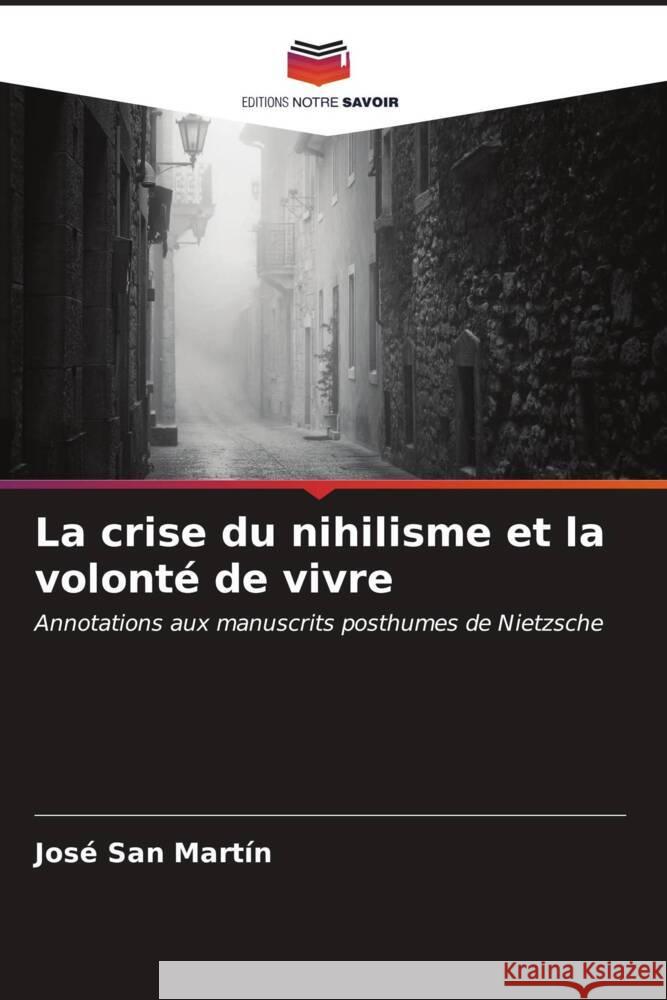 EDITIONS NOTRE SAVOIR

La crise du nihilisme et la volonté de vivre

Annotations aux manuscrits posthumes de Nietzsche

José San Martín